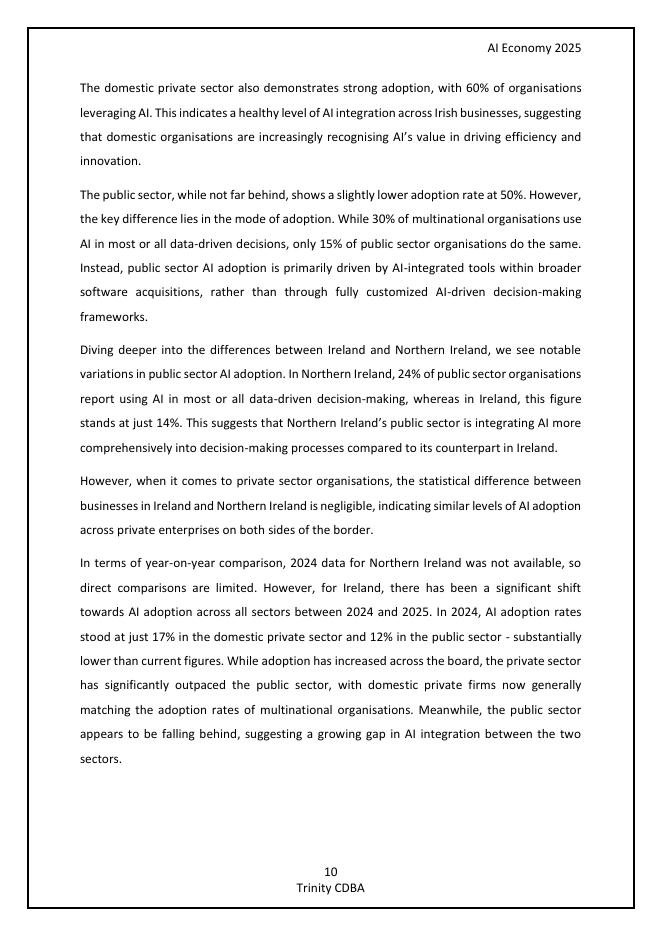 AI Economy 2025

The domestic private sector also demonstrates strong adoption, with 60% of organisations leveraging AI. This indicates a healthy level of AI integration across Irish businesses, suggesting that domestic organisations are increasingly recognising AI's value in driving efficiency and innovation.

The public sector, while not far behind, shows a slightly lower adoption rate at 50%. However, the key difference lies in the mode of adoption. While 30% of multinational organisations use AI in most or all data-driven decisions, only 15% of public sector organisations do the same. Instead, public sector AI adoption is primarily driven by AI-integrated tools within broader software acquisitions, rather than through fully customized AI-driven decision-making frameworks.

Diving deeper into the differences between Ireland and Northern Ireland, we see notable variations in public sector AI adoption. In Northern Ireland, 24% of public sector organisations report using AI in most or all data-driven decision-making, whereas in Ireland, this figure stands at just 14%. This suggests that Northern Ireland's public sector is integrating AI more comprehensively into decision-making processes compared to its counterpart in Ireland.

However, when it comes to private sector organisations, the statistical difference between businesses in Ireland and Northern Ireland is negligible, indicating similar levels of AI adoption across private enterprises on both sides of the border.

In terms of year-on-year comparison, 2024 data for Northern Ireland was not available, so direct comparisons are limited. However, for Ireland, there has been a significant shift towards AI adoption across all sectors between 2024 and 2025. In 2024, AI adoption rates stood at just 17% in the domestic private sector and 12% in the public sector - substantially lower than current figures. While adoption has increased across the board, the private sector has significantly outpaced the public sector, with domestic private firms now generally matching the adoption rates of multinational organisations. Meanwhile, the public sector appears to be falling behind, suggesting a growing gap in AI integration between the two sectors.

10
Trinity CDBA